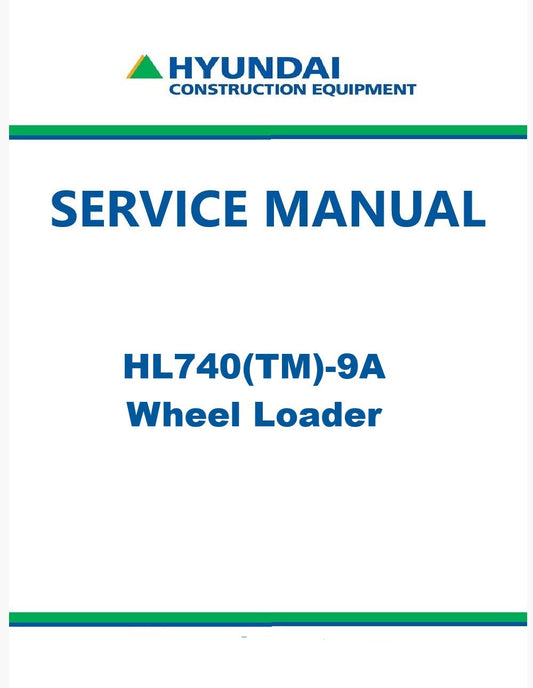 HYUNDAI
CONSTRUCTION EQUIPMENT

SERVICE MANUAL

HL740(TM)-9A
Wheel Loader